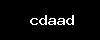 cdaad